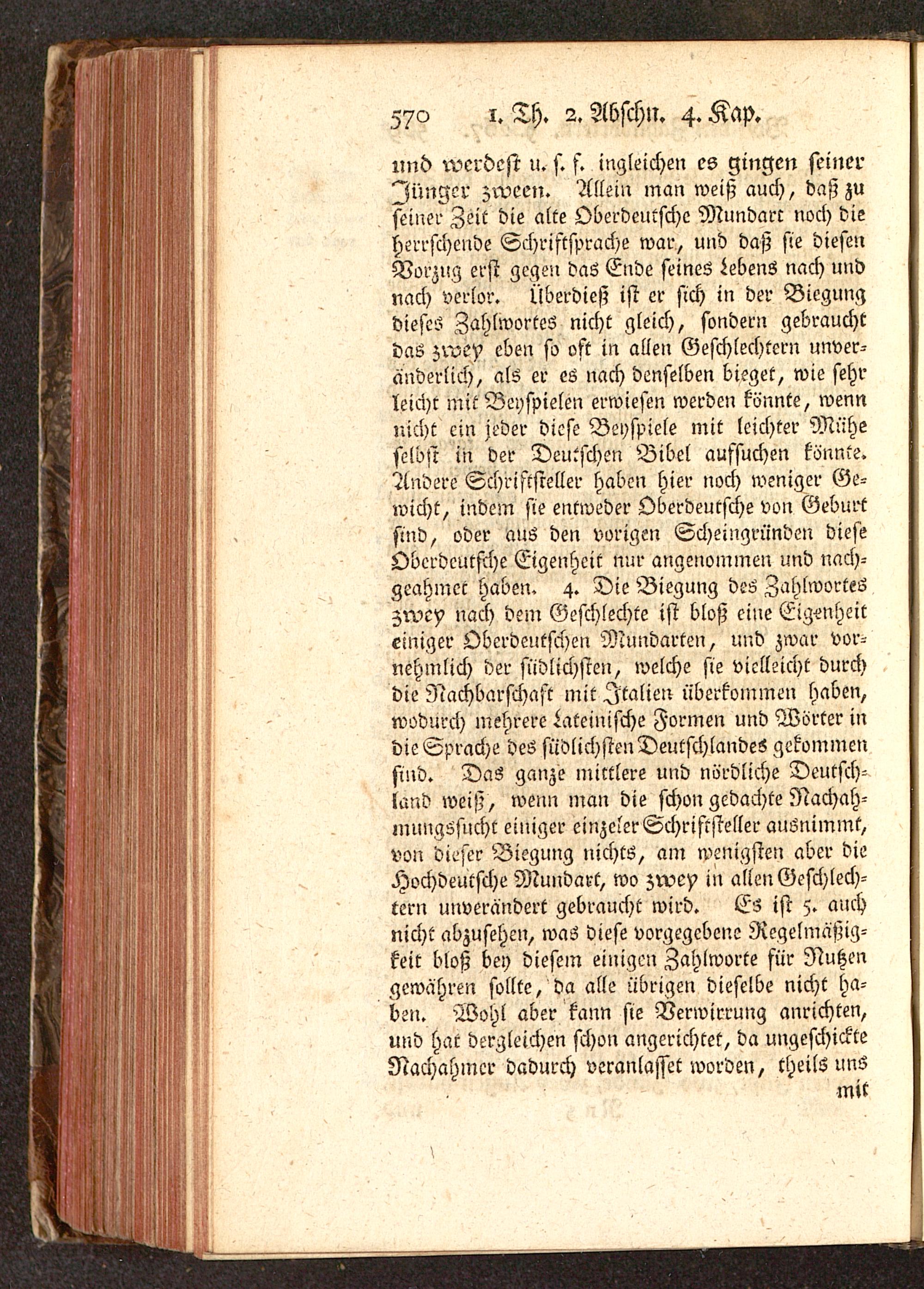 570 1. Th. 2. Abschn. 4. Kap.

und werdest u. s. f. ingleichen es gingen seiner Jünger zween. Allein man weiß auch, daß zu seiner Zeit die alte Oberdeutsche Mundart noch die herrschende Schriftsprache war, und daß sie diesen Vorzug erst gegen das Ende seines Lebens nach und nach verlor. Überdieß ist er sich in der Biegung dieses Zahlwortes nicht gleich, sondern gebraucht das zwey eben so oft in allen Geschlechtern unveränderlich, als er es nach denselben bieget, wie sehr leicht mit Beyspielen erwiesen werden könnte, wenn nicht ein jeder diese Beyspiele mit leichter Mühe selbst in der Deutschen Bibel aufsuchen könnte. Andere Schriftsteller haben hier noch weniger Gewicht, indem sie entweder Oberdeutsche von Geburt sind, oder aus den vorigen Scheingründen diese Oberdeutsche Eigenheit nur angenommen und nachgeahmet haben. 4. Die Biegung des Zahlwortes zwey nach dem Geschlechte ist bloß eine Eigenheit einiger Oberdeutschen Mundarten, und zwar vornehmlich der südlichsten, welche sie vielleicht durch die Nachbarschaft mit Italien überkommen haben, wodurch mehrere Lateinische Formen und Wörter in die Sprache des südlichsten Deutschlandes gekommen sind. Das ganze mittlere und nördliche Deutschland weiß, wenn man die schon gedachte Nachahmungssucht einiger einzeler Schriftsteller ausnimmt, von dieser Biegung nichts, am wenigsten aber die Hochdeutsche Mundart, wo zwey in allen Geschlechtern unverändert gebraucht wird. Es ist 5. auch nicht abzusehen, was diese vorgegebene Regelmäßigkeit bloß bey diesem einigen Zahlworte für Nutzen gewähren sollte, da alle übrigen dieselbe nicht haben. Wohl aber kann sie Verwirrung anrichten, und hat dergleichen schon angerichtet, da ungeschickte Nachahmer dadurch veranlasset worden, theils uns

mit